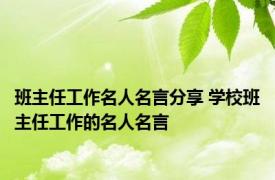 班主任工作名人名言分享 学校班主任工作的名人名言